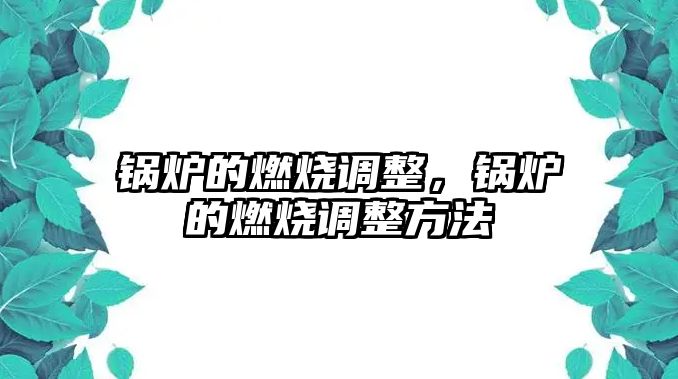 锅炉的燃烧调整，锅炉的燃烧调整方法